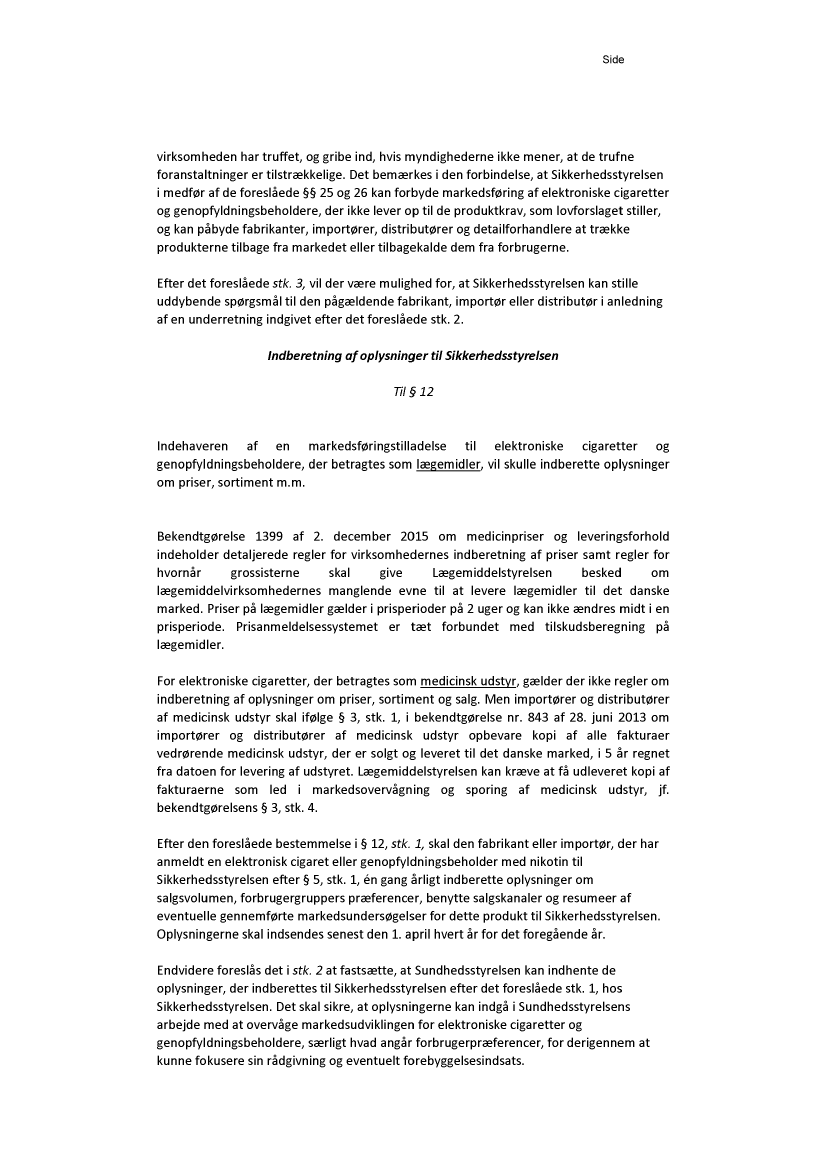 Side

virksomheden har truffet, og gribe ind, hvis myndighederne ikke mener, at de trufne foranstaltninger er tilstrækkelige. Det bemærkes i den forbindelse, at Sikkerhedsstyrelsen i medfør af de foreslåede §§ 25 og 26 kan forbyde markedsføring af elektroniske cigaretter og genopfyldningsbeholdere, der ikke lever op til de produktkrav, som lovforslaget stiller, og kan påbyde fabrikanter, importører, distributører og detailforhandlere at trække produkterne tilbage fra markedet eller tilbagekalde dem fra forbrugerne.

Efter det foreslåede stk. 3, vil der være mulighed for, at Sikkerhedsstyrelsen kan stille uddybende spørgsmål til den pågældende fabrikant, importør eller distributør i anledning af en underretning indgivet efter det foreslåede stk. 2.

Indberetning af oplysninger til Sikkerhedsstyrelsen

Til § 12

Indehaveren af en markedsføringstilladelse til elektroniske cigaretter og genopfyldningsbeholdere, der betragtes som lægemidler, vil skulle indberette oplysninger om priser, sortiment m.m.

Bekendtgørelse 1399 af 2. december 2015 om medicinpriser og leveringsforhold indeholder detaljerede regler for virksomhedernes indberetning af priser samt regler for hvornår grossisterne skal give Lægemiddelstyrelsen besked om lægemiddelvirksomhedernes manglende evne til at levere lægemidler til det danske marked. Priser på lægemidler gælder i prisperioder på 2 uger og kan ikke ændres midt i en prisperiode. Prisanmeldelsessystemet er tæt forbundet med tilskudsberegning på lægemidler.

For elektroniske cigaretter, der betragtes som medicinsk udstyr, gælder der ikke regler om indberetning af oplysninger om priser, sortiment og salg. Men importører og distributører af medicinsk udstyr skal ifølge § 3, stk. 1, i bekendtgørelse nr. 843 af 28. juni 2013 om importører og distributører af medicinsk udstyr opbevare kopi af alle fakturaer vedrørende medicinsk udstyr, der er solgt og leveret til det danske marked, i 5 år regnet fra datoen for levering af udstyret. Lægemiddelstyrelsen kan kræve at få udleveret kopi af fakturaerne som led i markedsovervågning og sporing af medicinsk udstyr, jf. bekendtgørelsens § 3, stk. 4.

Efter den foreslåede bestemmelse i § 12, stk. 1, skal den fabrikant eller importør, der har anmeldt en elektronisk cigaret eller genopfyldningsbeholder med nikotin til Sikkerhedsstyrelsen efter § 5, stk. 1, én gang årligt indberette oplysninger om salgsvolumen, forbrugergruppers præferencer, benytte salgskanaler og resumeer af eventuelle gennemførte markedsundersøgelser for dette produkt til Sikkerhedsstyrelsen. Oplysningerne skal indsendes senest den 1. april hvert år for det foregående år.

Endvidere foreslås det i stk. 2 at fastsætte, at Sundhedsstyrelsen kan indhente de oplysninger, der indberettes til Sikkerhedsstyrelsen efter det foreslåede stk. 1, hos Sikkerhedsstyrelsen. Det skal sikre, at oplysningerne kan indgå i Sundhedsstyrelsens arbejde med at overvåge markedsudviklingen for elektroniske cigaretter og genopfyldningsbeholdere, særligt hvad angår forbrugerpræferencer, for derigennem at kunne fokusere sin rådgivning og eventuelt forebyggelsesindsats.